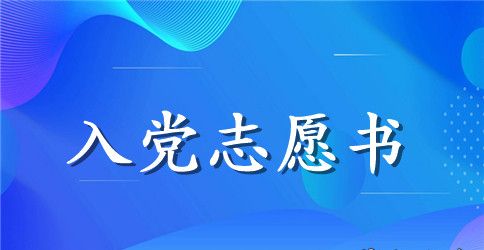 入党志愿书